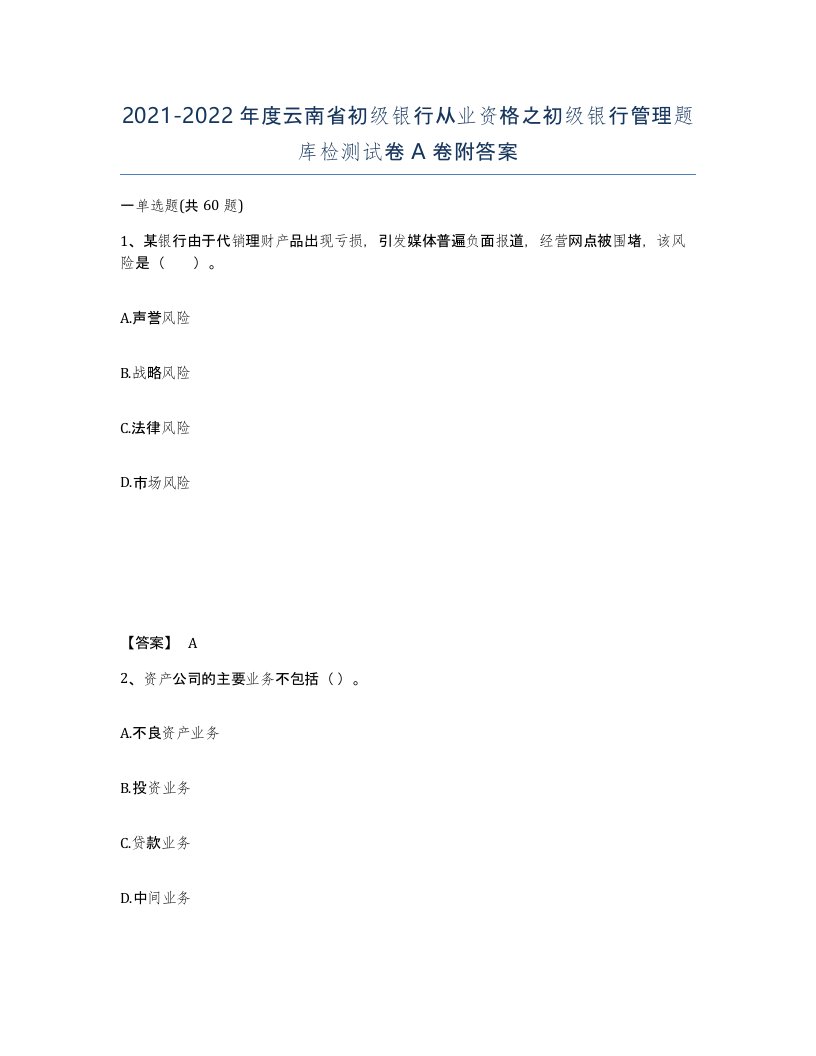 2021-2022年度云南省初级银行从业资格之初级银行管理题库检测试卷A卷附答案

一单选题(共60题)

1、某银行由于代销理财产品出现亏损，引发媒体普遍负面报道，经营网点被围堵，该风险是（　）。

A.声誉风险

B.战略风险

C.法律风险

D.市场风险

【答案】 A

2、资产公司的主要业务不包括（）。

A.不良资产业务

B.投资业务

C.贷款业务

D.中间业务